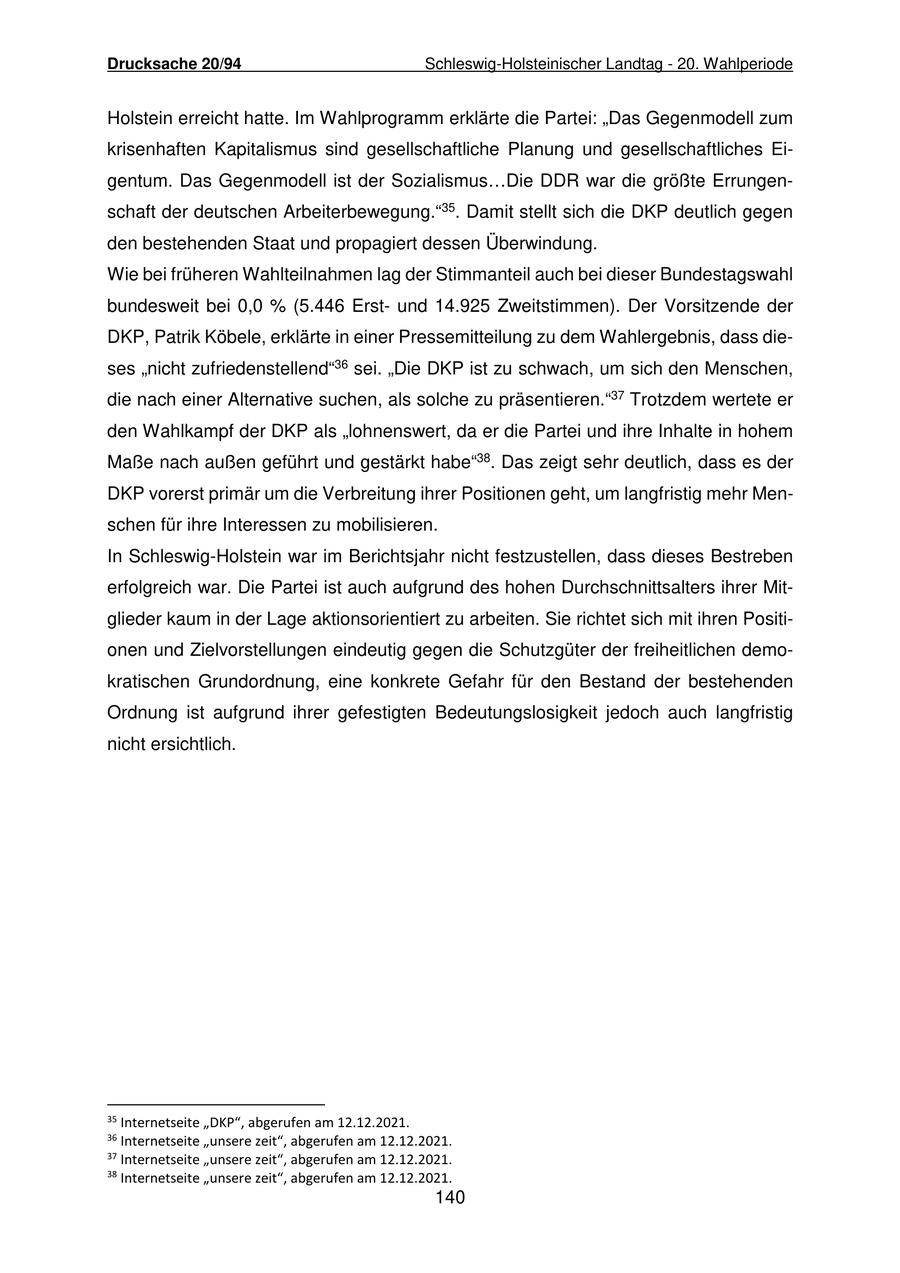 Drucksache 20/94 Schleswig-Holsteinischer Landtag - 20. Wahlperiode

Holstein erreicht hatte. Im Wahlprogramm erklärte die Partei: „Das Gegenmodell zum krisenhaften Kapitalismus sind gesellschaftliche Planung und gesellschaftliches Eigentum. Das Gegenmodell ist der Sozialismus…Die DDR war die größte Errungenschaft der deutschen Arbeiterbewegung.“$^{35}$. Damit stellt sich die DKP deutlich gegen den bestehenden Staat und propagiert dessen Überwindung.
Wie bei früheren Wahlteilnahmen lag der Stimmanteil auch bei dieser Bundestagswahl bundesweit bei 0,0 % (5.446 Erst- und 14.925 Zweitstimmen). Der Vorsitzende der DKP, Patrik Köbele, erklärte in einer Pressemitteilung zu dem Wahlergebnis, dass dieses „nicht zufriedenstellend“$^{36}$ sei. „Die DKP ist zu schwach, um sich den Menschen, die nach einer Alternative suchen, als solche zu präsentieren.“$^{37}$ Trotzdem wertete er den Wahlkampf der DKP als „lohnenswert, da er die Partei und ihre Inhalte in hohem Maße nach außen geführt und gestärkt habe“$^{38}$. Das zeigt sehr deutlich, dass es der DKP vorerst primär um die Verbreitung ihrer Positionen geht, um langfristig mehr Menschen für ihre Interessen zu mobilisieren.
In Schleswig-Holstein war im Berichtsjahr nicht festzustellen, dass dieses Bestreben erfolgreich war. Die Partei ist auch aufgrund des hohen Durchschnittsalters ihrer Mitglieder kaum in der Lage aktionsorientiert zu arbeiten. Sie richtet sich mit ihren Positionen und Zielvorstellungen eindeutig gegen die Schutzgüter der freiheitlichen demokratischen Grundordnung, eine konkrete Gefahr für den Bestand der bestehenden Ordnung ist aufgrund ihrer gefestigten Bedeutungslosigkeit jedoch auch langfristig nicht ersichtlich.

$^{35}$ Internetseite „DKP“, abgerufen am 12.12.2021.
$^{36}$ Internetseite „unsere zeit“, abgerufen am 12.12.2021.
$^{37}$ Internetseite „unsere zeit“, abgerufen am 12.12.2021.
$^{38}$ Internetseite „unsere zeit“, abgerufen am 12.12.2021.
140